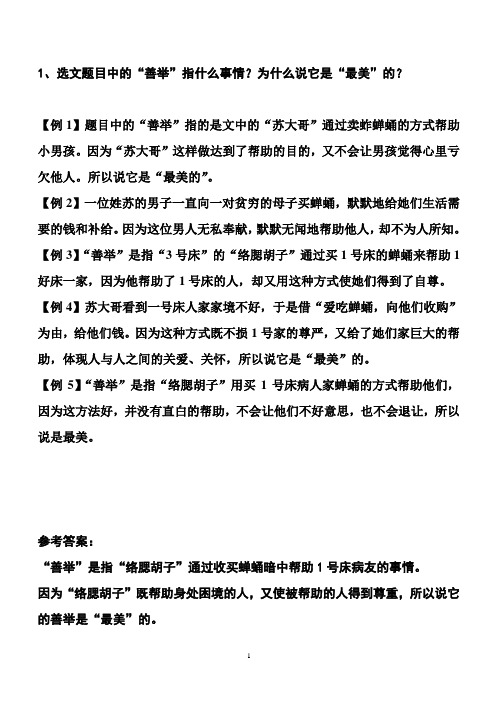 1、选文题目中的“善举”指什么事情？为什么说它是“最美”的？

【例 1】题目中的“善举”指的是文中的“苏大哥”通过卖蚱蝉蛹的方式帮助小男孩。因为“苏大哥”这样做达到了帮助的目的，又不会让男孩觉得心里亏欠他人。所以说它是“最美的”。
【例 2】一位姓苏的男子一直向一对贫穷的母子买蝉蛹，默默地给她们生活需要的钱和补给。因为这位男人无私奉献，默默无闻地帮助他人，却不为人所知。
【例 3】“善举”是指“3 号床”的“络腮胡子”通过买 1 号床的蝉蛹来帮助 1 好床一家，因为他帮助了 1 号床的人，却又用这种方式使她们得到了自尊。
【例 4】苏大哥看到一号床人家家境不好，于是借“爱吃蝉蛹，向他们收购”为由，给他们钱。因为这种方式既不损 1 号家的尊严，又给了她们家巨大的帮助，体现人与人之间的关爱、关怀，所以说它是“最美”的。
【例 5】“善举”是指“络腮胡子”用买 1 号床病人家蝉蛹的方式帮助他们，因为这方法好，并没有直白的帮助，不会让他们不好意思，也不会退让，所以说是最美。

参考答案：
“善举”是指“络腮胡子”通过收买蝉蛹暗中帮助 1 号床病友的事情。
因为“络腮胡子”既帮助身处困境的人，又使被帮助的人得到尊重，所以说它的善举是“最美”的。

1